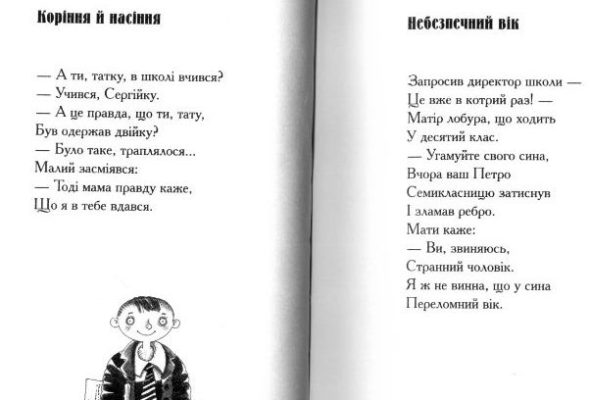 Коріння й насіння

— А ти, татку, в школі вчився?
— Учився, Сергійку.
— А це правда, що ти, тату,
Був одержав двійку?
— Було таке, траплялося...
Малий засміявся:
— Тоді мама правду каже,
Що я в тебе вдався.

Небезпечний вік

Запросив директор школи —
Це вже в котрий раз! —
Матір лобура, що ходить
У десятий клас.
— Угамуйте свого сина,
Вчора ваш Петро
Семикласницю затиснув
І зламав ребро.
Мати каже:
— Ви, звиняюсь,
Странний чоловік.
Я ж не винна, що у сина
Переломний вік.